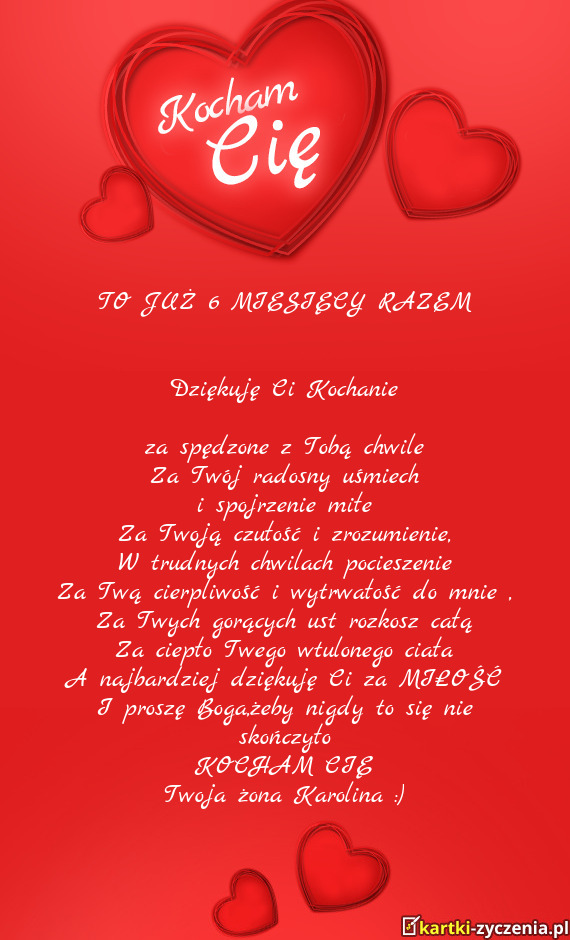 Kocham Cię

TO JUŻ 6 MIESIĘCY RAZEM

Dziękuję Ci Kochanie

za spędzone z Tobą chwile
Za Twój radosny uśmiech
i spojrzenie miłe
Za Twoją czułość i zrozumienie,
W trudnych chwilach pocieszenie
Za Twą cierpliwość i wytrwałość do mnie ,
Za Twych gorących ust rozkosz całą
Za ciepło Twego wtulonego ciała
A najbardziej dziękuję Ci za MIŁOŚĆ
I proszę Boga,żeby nigdy to się nie skończyło
KOCHAM CIĘ
Twoja żona Karolina :)

kartki-zyczenia.pl